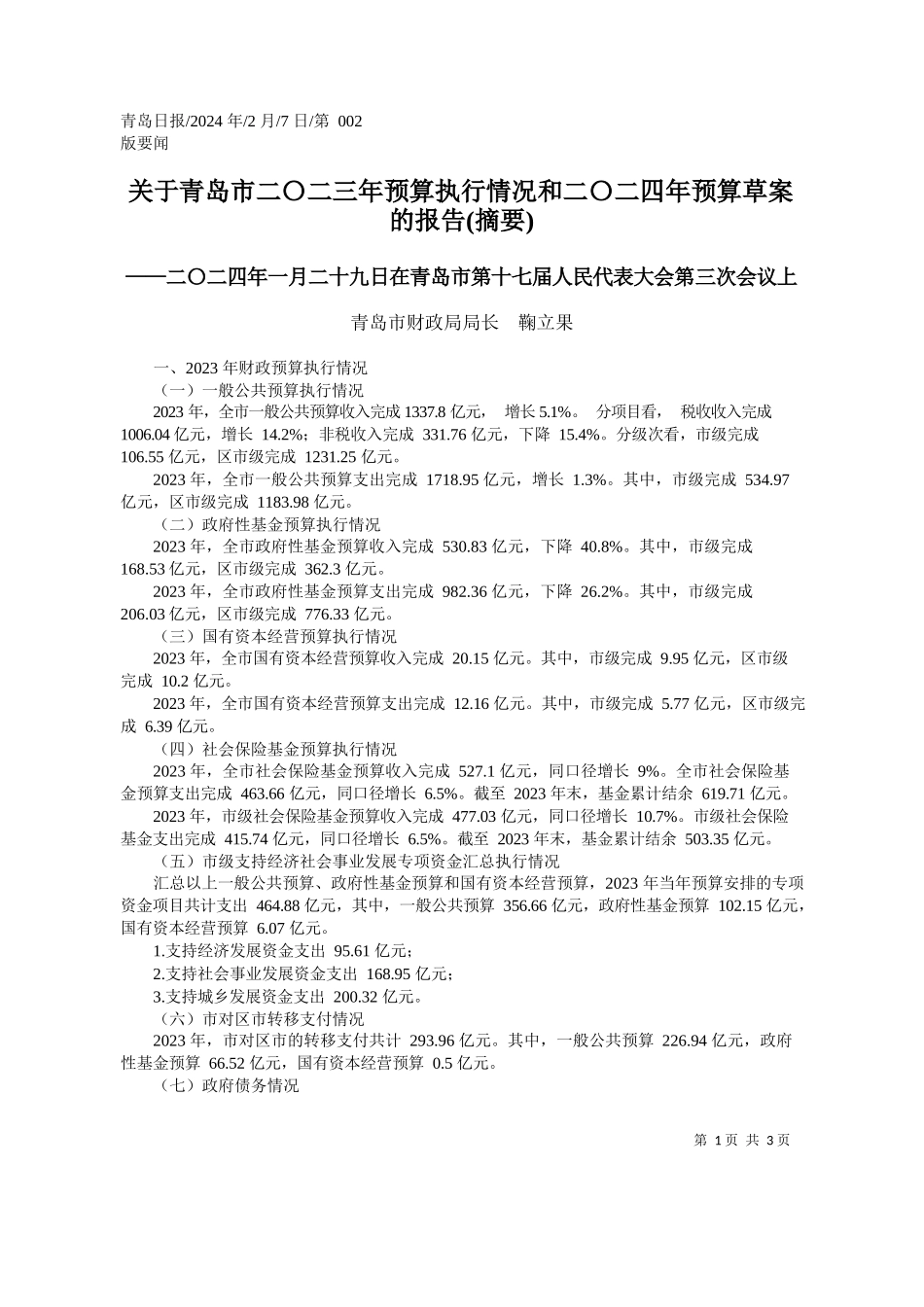 青岛日报/2024 年/2 月/7 日/第 002 版要闻

关于青岛市二〇二三年预算执行情况和二〇二四年预算草案的报告(摘要)

——二〇二四年一月二十九日在青岛市第十七届人民代表大会第三次会议上

青岛市财政局局长 鞠立果

一、2023 年财政预算执行情况

（一）一般公共预算执行情况

2023 年，全市一般公共预算收入完成 1337.8 亿元， 增长 5.1%。 分项目看， 税收收入完成 1006.04 亿元，增长 14.2%；非税收入完成 331.76 亿元，下降 15.4%。分级次看，市级完成 106.55 亿元，区市级完成 1231.25 亿元。

2023 年，全市一般公共预算支出完成 1718.95 亿元，增长 1.3%。其中，市级完成 534.97 亿元，区市级完成 1183.98 亿元。

（二）政府性基金预算执行情况

2023 年，全市政府性基金预算收入完成 530.83 亿元，下降 40.8%。其中，市级完成 168.53 亿元，区市级完成 362.3 亿元。

2023 年，全市政府性基金预算支出完成 982.36 亿元，下降 26.2%。其中，市级完成 206.03 亿元，区市级完成 776.33 亿元。

（三）国有资本经营预算执行情况

2023 年，全市国有资本经营预算收入完成 20.15 亿元。其中，市级完成 9.95 亿元，区市级完成 10.2 亿元。

2023 年，全市国有资本经营预算支出完成 12.16 亿元。其中，市级完成 5.77 亿元，区市级完成 6.39 亿元。

（四）社会保险基金预算执行情况

2023 年，全市社会保险基金预算收入完成 527.1 亿元，同口径增长 9%。全市社会保险基金预算支出完成 463.66 亿元，同口径增长 6.5%。截至 2023 年末，基金累计结余 619.71 亿元。

2023 年，市级社会保险基金预算收入完成 477.03 亿元，同口径增长 10.7%。市级社会保险基金支出完成 415.74 亿元，同口径增长 6.5%。截至 2023 年末，基金累计结余 503.35 亿元。

（五）市级支持经济社会事业发展专项资金汇总执行情况

汇总以上一般公共预算、政府性基金预算和国有资本经营预算，2023 年当年预算安排的专项资金项目共计支出 464.88 亿元，其中，一般公共预算 356.66 亿元，政府性基金预算 102.15 亿元，国有资本经营预算 6.07 亿元。

1.支持经济发展资金支出 95.61 亿元；

2.支持社会事业发展资金支出 168.95 亿元；

3.支持城乡发展资金支出 200.32 亿元。

（六）市对区市转移支付情况

2023 年，市对区市的转移支付共计 293.96 亿元。其中，一般公共预算 226.94 亿元，政府性基金预算 66.52 亿元，国有资本经营预算 0.5 亿元。

（七）政府债务情况

第 1 页 共 3 页